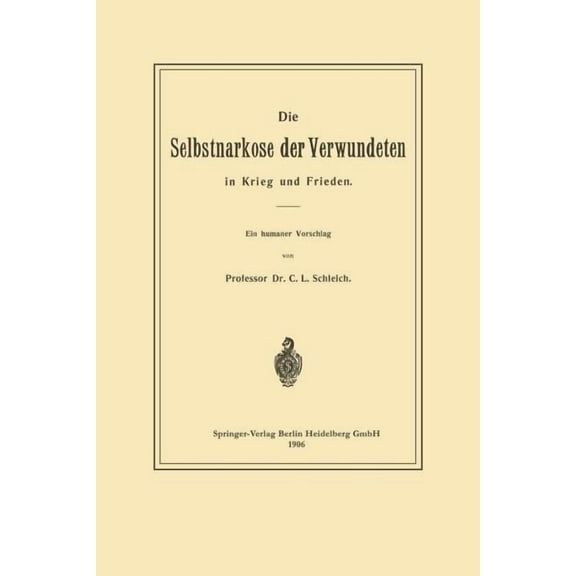 Die

Selbstnarkose der Verwundeten

in Krieg und Frieden.

Ein humaner Vorschlag

von

Professor Dr. C. L. Schleich.

Springer-Verlag Berlin Heidelberg GmbH
1906